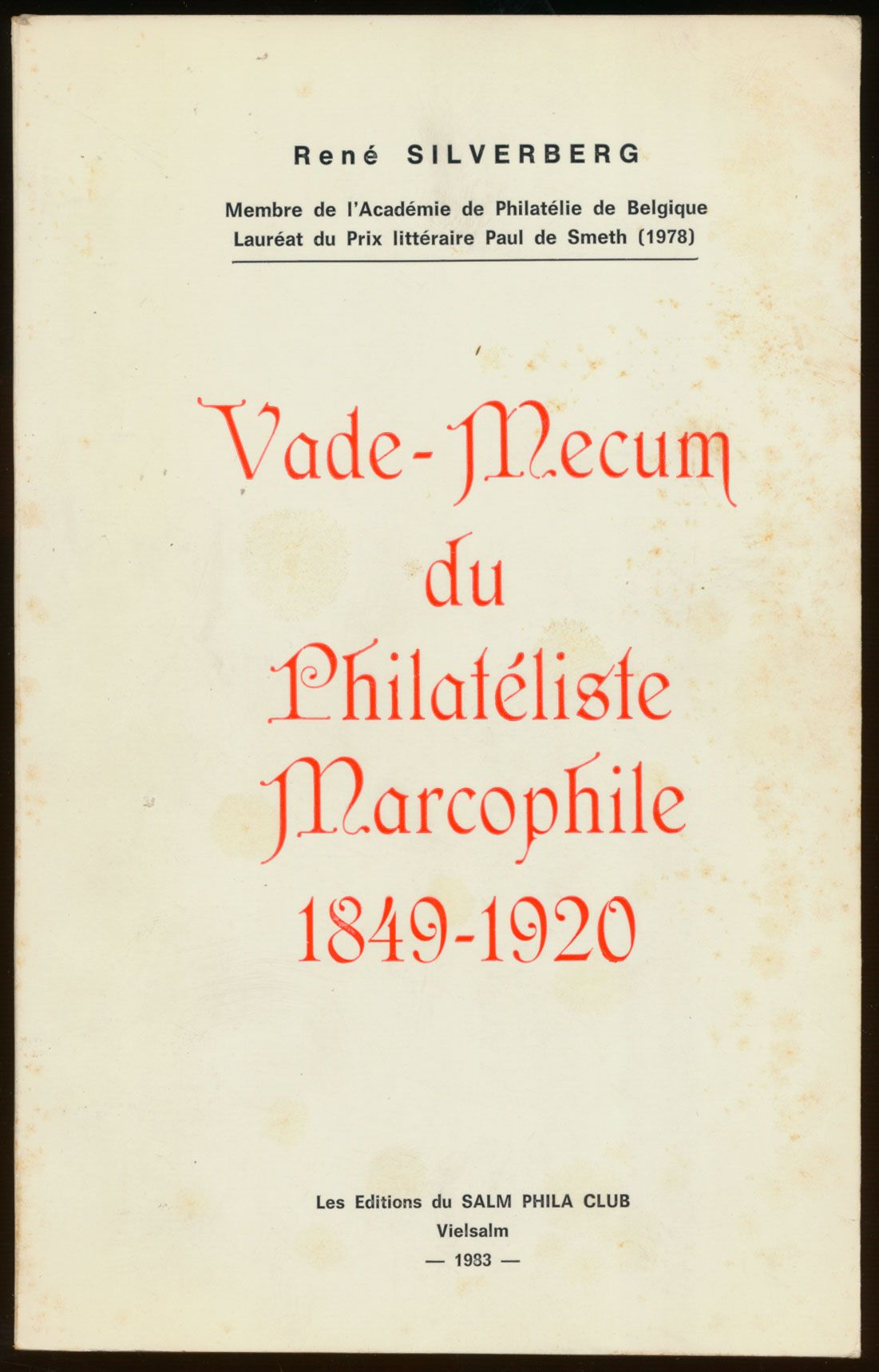 René SILVERBERG

Membre de l'Académie de Philatélie de Belgique
Lauréat du Prix littéraire Paul de Smeth (1978)

Vade-Mecum
du
Philatéliste
Marcophile
1849-1920

Les Editions du SALM PHILA CLUB
Vielsalm
— 1983 —